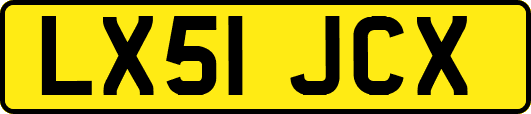 LX51 JCX